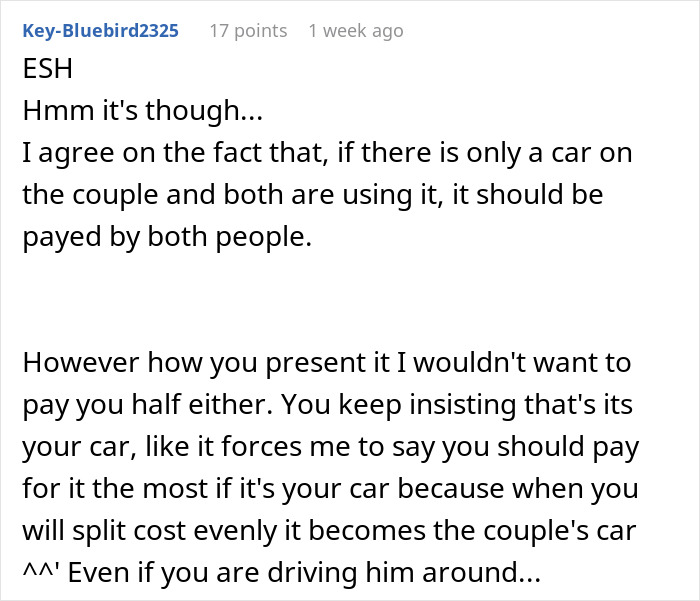 Key-Bluebird2325 17 points 1 week ago
ESH
Hmm it's though...
I agree on the fact that, if there is only a car on the couple and both are using it, it should be payed by both people.

However how you present it I wouldn't want to pay you half either. You keep insisting that's its your car, like it forces me to say you should pay for it the most if it's your car because when you will split cost evenly it becomes the couple's car ^^' Even if you are driving him around...